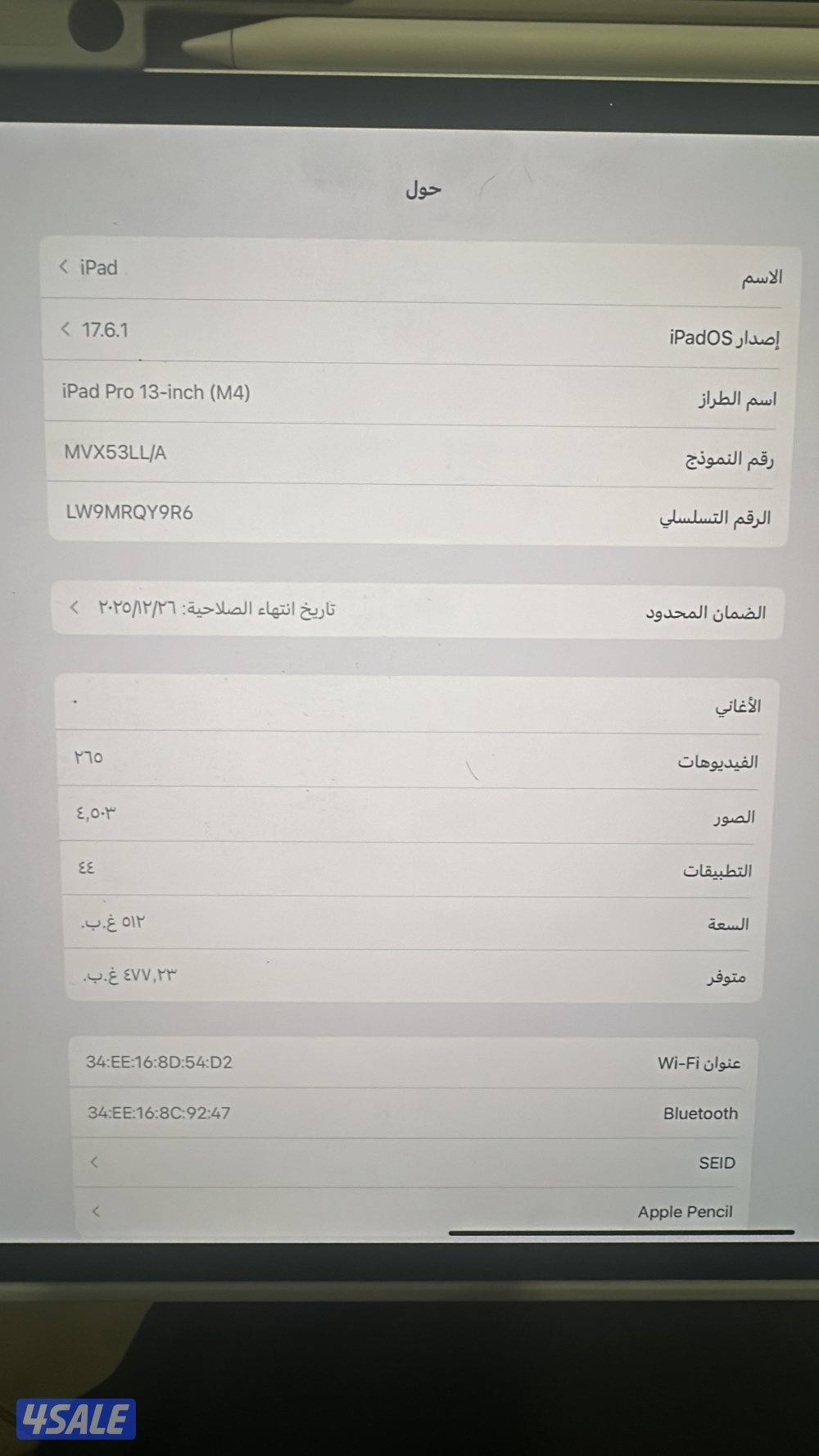 حول

الاسم iPad

إصدار iPadOS 17.6.1

اسم الطراز iPad Pro 13-inch (M4)

رقم النموذج MVX53LL/A

الرقم التسلسلي LW9MRQY9R6

الضمان المحدود تاريخ انتهاء الصلاحية: ٢٠٢٥/١٢/٢٦

الأغاني ٠

الفيديوهات ٢٦٥

الصور ٤,٥٠٣

التطبيقات ٤٤

السعة ٥١٢ غ.ب.

متوفر ٤٧٧,٢٣ غ.ب.

عنوان Wi-Fi 34:EE:16:8D:54:D2

Bluetooth 34:EE:16:8C:92:47

SEID

Apple Pencil

4SALE